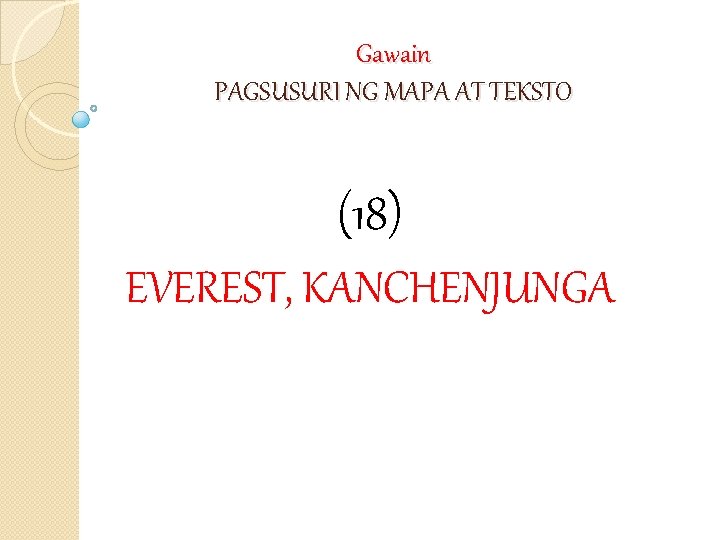 Gawain
PAGSUSURI NG MAPA AT TEKSTO

(18)

EVEREST, KANCHENJUNGA